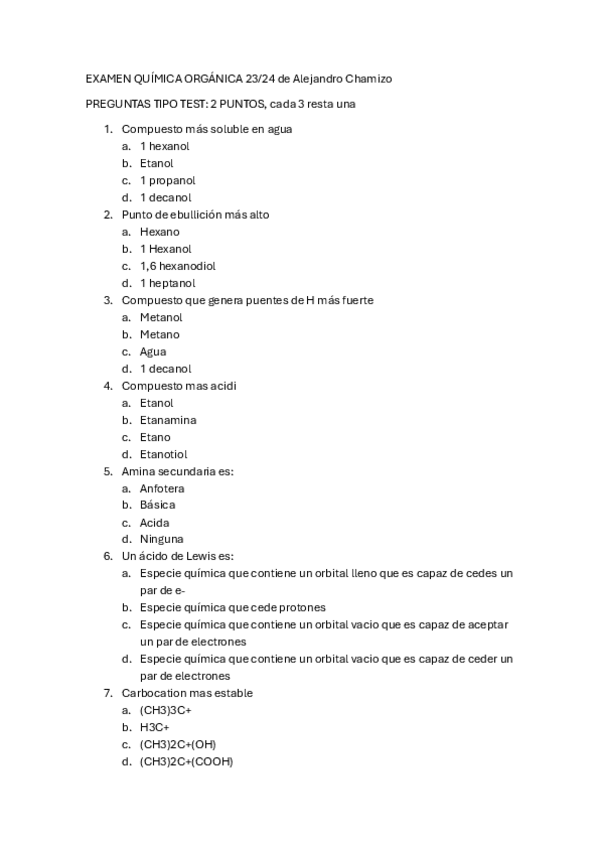 EXAMEN QUÍMICA ORGÁNICA 23/24 de Alejandro Chamizo

PREGUNTAS TIPO TEST: 2 PUNTOS, cada 3 resta una

1. Compuesto más soluble en agua
a. 1 hexanol
b. Etanol
c. 1 propanol
d. 1 decanol
2. Punto de ebullición más alto
a. Hexano
b. 1 Hexanol
c. 1,6 hexanodiol
d. 1 heptanol
3. Compuesto que genera puentes de H más fuerte
a. Metanol
b. Metano
c. Agua
d. 1 decanol
4. Compuesto mas acidi
a. Etanol
b. Etanamina
c. Etano
d. Etanotiol
5. Amina secundaria es:
a. Anfotera
b. Básica
c. Acida
d. Ninguna
6. Un ácido de Lewis es:
a. Especie química que contiene un orbital lleno que es capaz de cedes un par de e-
b. Especie química que cede protones
c. Especie química que contiene un orbital vacio que es capaz de aceptar un par de electrones
d. Especie química que contiene un orbital vacio que es capaz de ceder un par de electrones
7. Carbocation mas estable
a. (CH3)3C+
b. H3C+
c. (CH3)2C+(OH)
d. (CH3)2C+(COOH)